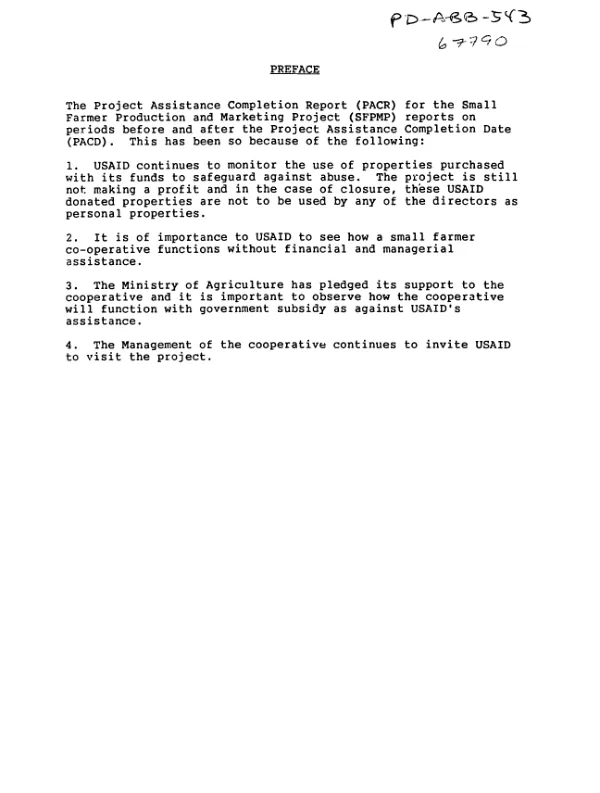 PD-ABB-543
67790

PREFACE

The Project Assistance Completion Report (PACR) for the Small Farmer Production and Marketing Project (SFPMP) reports on periods before and after the Project Assistance Completion Date (PACD). This has been so because of the following:

1. USAID continues to monitor the use of properties purchased with its funds to safeguard against abuse. The project is still not making a profit and in the case of closure, these USAID donated properties are not to be used by any of the directors as personal properties.

2. It is of importance to USAID to see how a small farmer co-operative functions without financial and managerial assistance.

3. The Ministry of Agriculture has pledged its support to the cooperative and it is important to observe how the cooperative will function with government subsidy as against USAID's assistance.

4. The Management of the cooperative continues to invite USAID to visit the project.